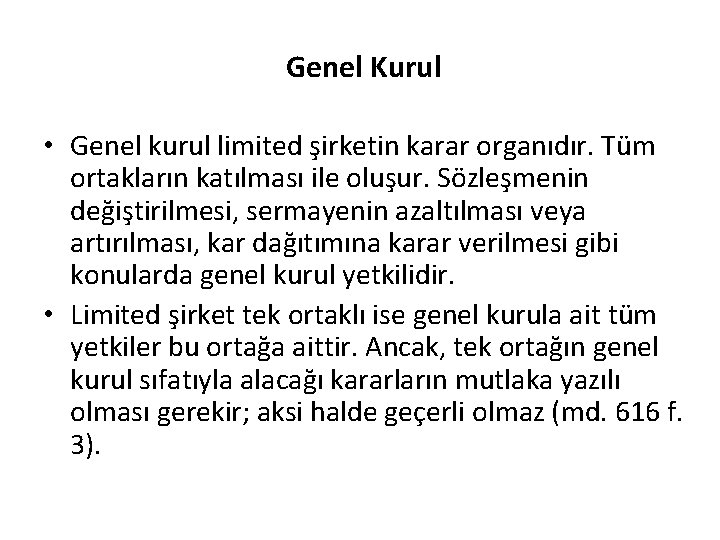 Genel Kurul

• Genel kurul limited şirketin karar organıdır. Tüm ortakların katılması ile oluşur. Sözleşmenin değiştirilmesi, sermayenin azaltılması veya artırılması, kar dağıtımına karar verilmesi gibi konularda genel kurul yetkilidir.

• Limited şirket tek ortaklı ise genel kurula ait tüm yetkiler bu ortağa aittir. Ancak, tek ortağın genel kurul sıfatıyla alacağı kararların mutlaka yazılı olması gerekir; aksi halde geçerli olmaz (md. 616 f. 3).